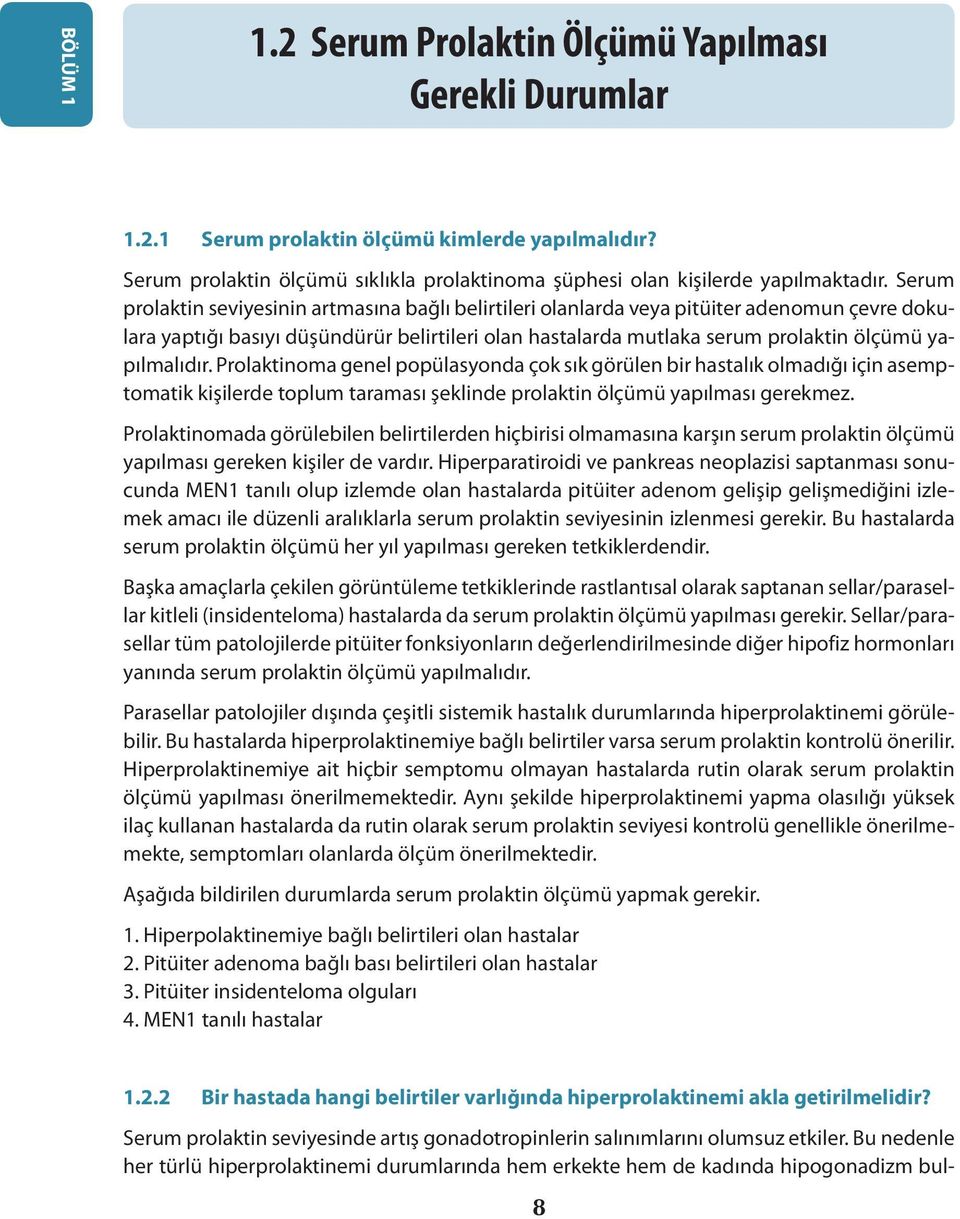 BÖLÜM 1

1.2 Serum Prolaktin Ölçümü Yapılması Gerekli Durumlar

1.2.1 Serum prolaktin ölçümü kimlerde yapılmalıdır?

Serum prolaktin ölçümü sıklıkla prolaktinoma şüphesi olan kişilerde yapılmaktadır. Serum prolaktin seviyesinin artmasına bağlı belirtileri olanlarda veya pitüiter adenomun çevre dokulara yaptığı basıyı düşündürür belirtileri olan hastalarda mutlaka serum prolaktin ölçümü yapılmalıdır. Prolaktinoma genel popülasyonda çok sık görülen bir hastalık olmadığı için asemptomatik kişilerde toplum taraması şeklinde prolaktin ölçümü yapılması gerekmez.

Prolaktinomada görülebilen belirtilerden hiçbirisi olmamasına karşın serum prolaktin ölçümü yapılması gereken kişiler de vardır. Hiperparatiroidi ve pankreas neoplazisi saptanması sonucunda MEN1 tanılı olup izlemde olan hastalarda pitüiter adenom gelişip gelişmediğini izlemek amacı ile düzenli aralıklarla serum prolaktin seviyesinin izlenmesi gerekir. Bu hastalarda serum prolaktin ölçümü her yıl yapılması gereken tetkiklerdendir.

Başka amaçlarla çekilen görüntüleme tetkiklerinde rastlantısal olarak saptanan sellar/parasellar kitleli (insidenteloma) hastalarda da serum prolaktin ölçümü yapılması gerekir. Sellar/parasellar tüm patolojilerde pitüiter fonksiyonların değerlendirilmesinde diğer hipofiz hormonları yanında serum prolaktin ölçümü yapılmalıdır.

Parasellar patolojiler dışında çeşitli sistemik hastalık durumlarında hiperprolaktinemi görülebilir. Bu hastalarda hiperprolaktinemiye bağlı belirtiler varsa serum prolaktin kontrolü önerilir. Hiperprolaktinemiye ait hiçbir semptomu olmayan hastalarda rutin olarak serum prolaktin ölçümü yapılması önerilmemektedir. Aynı şekilde hiperprolaktinemi yapma olasılığı yüksek ilaç kullanan hastalarda da rutin olarak serum prolaktin seviyesi kontrolü genellikle önerilmemekte, semptomları olanlarda ölçüm önerilmektedir.

Aşağıda bildirilen durumlarda serum prolaktin ölçümü yapmak gerekir.

1. Hiperpolaktinemiye bağlı belirtileri olan hastalar
2. Pitüiter adenoma bağlı bası belirtileri olan hastalar
3. Pitüiter insidenteloma olguları
4. MEN1 tanılı hastalar

1.2.2 Bir hastada hangi belirtiler varlığında hiperprolaktinemi akla getirilmelidir?

Serum prolaktin seviyesinde artış gonadotropinlerin salınımlarını olumsuz etkiler. Bu nedenle her türlü hiperprolaktinemi durumlarında hem erkekte hem de kadında hipogonadizm bul-

8